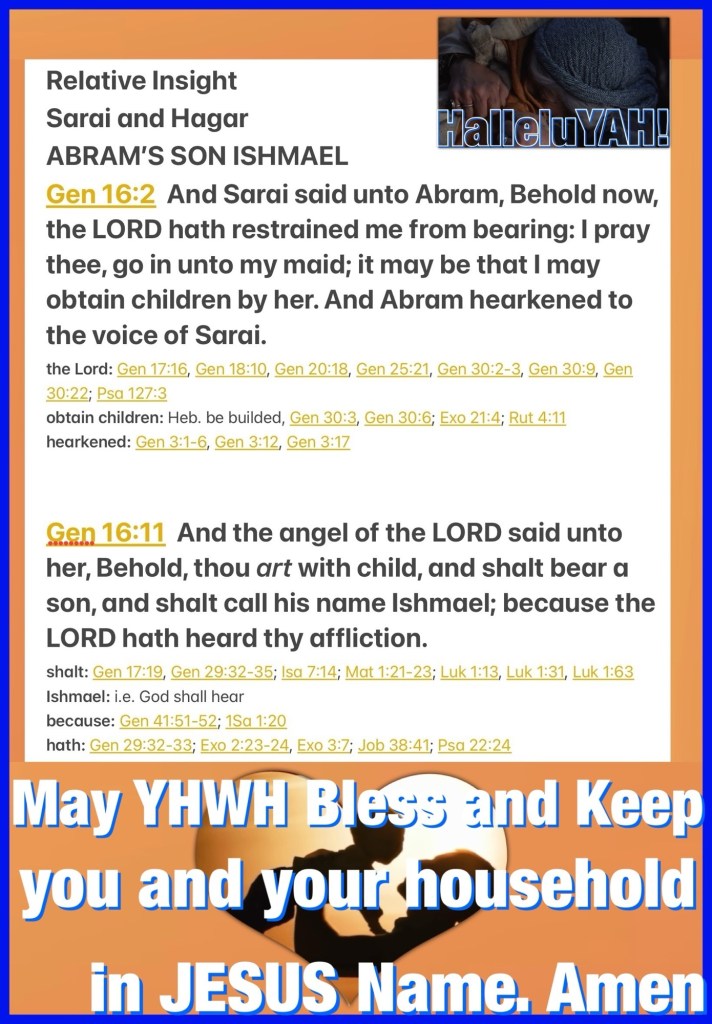 Relative Insight
Sarai and Hagar
ABRAM'S SON ISHMAEL

HalleluYAH!

Gen 16:2 And Sarai said unto Abram, Behold now, the LORD hath restrained me from bearing: I pray thee, go in unto my maid; it may be that I may obtain children by her. And Abram hearkened to the voice of Sarai.

the Lord: Gen 17:16, Gen 18:10, Gen 20:18, Gen 25:21, Gen 30:2-3, Gen 30:9, Gen 30:22; Psa 127:3
obtain children: Heb. be builded, Gen 30:3, Gen 30:6; Exo 21:4; Rut 4:11
hearkened: Gen 3:1-6, Gen 3:12, Gen 3:17

Gen 16:11 And the angel of the LORD said unto her, Behold, thou art with child, and shalt bear a son, and shalt call his name Ishmael; because the LORD hath heard thy affliction.

shalt: Gen 17:19, Gen 29:32-35; Isa 7:14; Mat 1:21-23; Luk 1:13, Luk 1:31, Luk 1:63
Ishmael: i.e. God shall hear
because: Gen 41:51-52; 1Sa 1:20
hath: Gen 29:32-33; Exo 2:23-24, Exo 3:7; Job 38:41; Psa 22:24

May YHWH Bless and Keep you and your household in JESUS Name. Amen